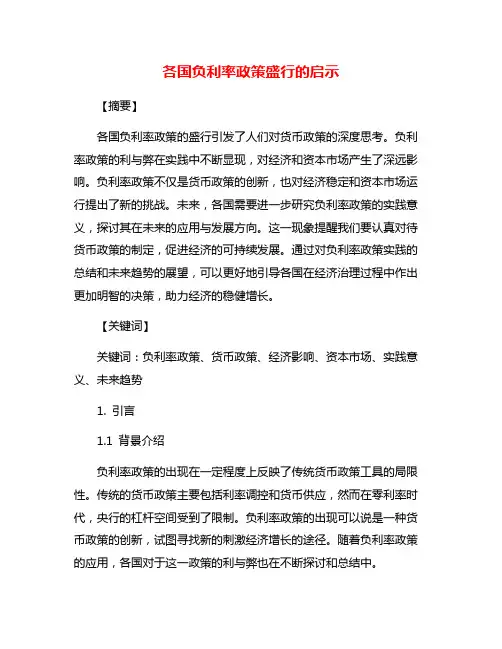 各国负利率政策盛行的启示

【摘要】

各国负利率政策的盛行引发了人们对货币政策的深度思考。负利率政策的利与弊在实践中不断显现，对经济和资本市场产生了深远影响。负利率政策不仅是货币政策的创新，也对经济稳定和资本市场运行提出了新的挑战。未来，各国需要进一步研究负利率政策的实践意义，探讨其在未来的应用与发展方向。这一现象提醒我们要认真对待货币政策的制定，促进经济的可持续发展。通过对负利率政策实践的总结和未来趋势的展望，可以更好地引导各国在经济治理过程中作出更加明智的决策，助力经济的稳健增长。

【关键词】

关键词：负利率政策、货币政策、经济影响、资本市场、实践意义、未来趋势

1. 引言

1.1 背景介绍

负利率政策的出现在一定程度上反映了传统货币政策工具的局限性。传统的货币政策主要包括利率调控和货币供应，然而在零利率时代，央行的杠杆空间受到了限制。负利率政策的出现可以说是一种货币政策的创新，试图寻找新的刺激经济增长的途径。随着负利率政策的应用，各国对于这一政策的利与弊也在不断探讨和总结中。